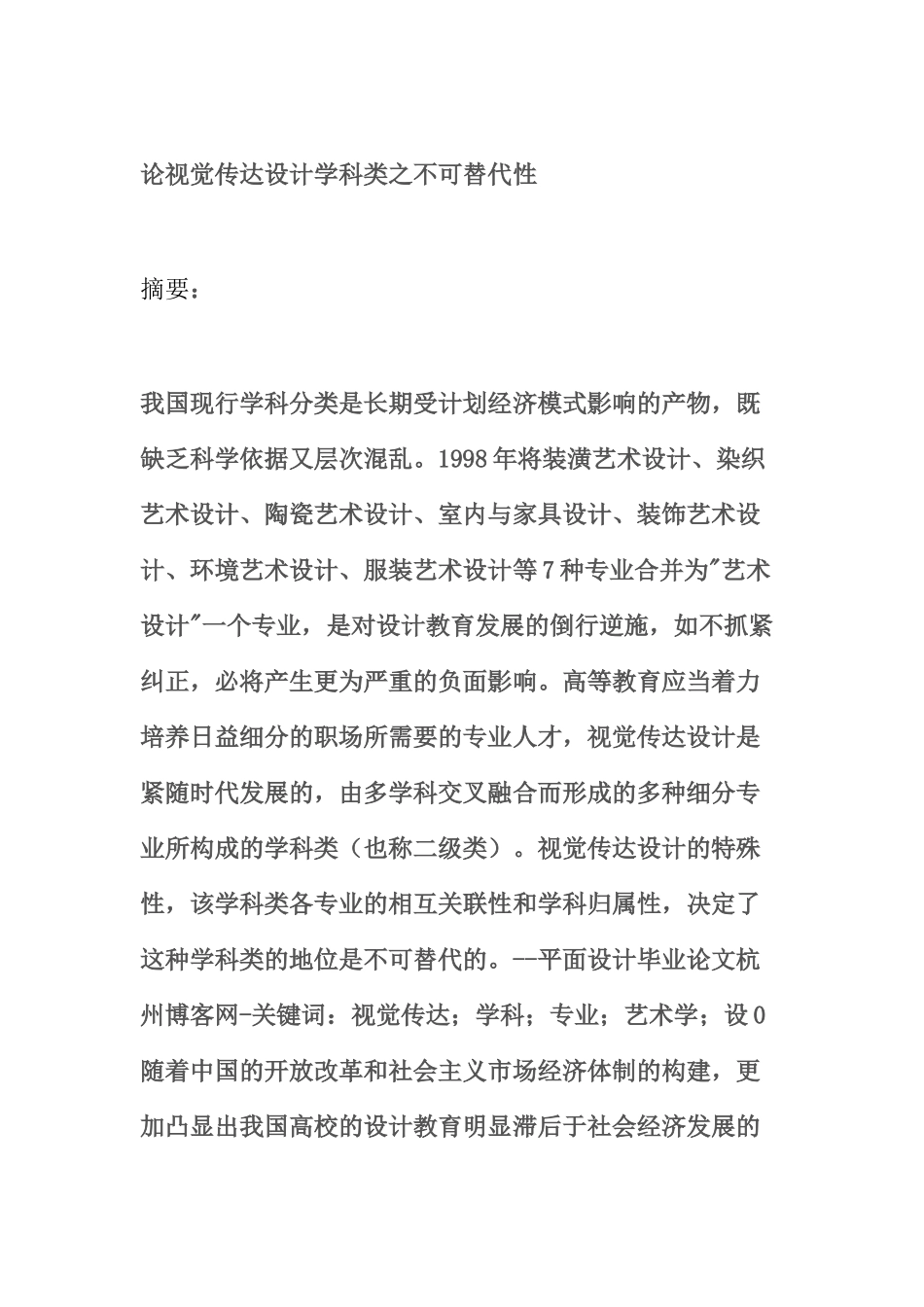 论视觉传达设计学科类之不可替代性

摘要：

我国现行学科分类是长期受计划经济模式影响的产物，既缺乏科学依据又层次混乱。1998 年将装潢艺术设计、染织艺术设计、陶瓷艺术设计、室内与家具设计、装饰艺术设计、环境艺术设计、服装艺术设计等 7 种专业合并为"艺术设计"一个专业，是对设计教育发展的倒行逆施，如不抓紧纠正，必将产生更为严重的负面影响。高等教育应当着力培养日益细分的职场所需要的专业人才，视觉传达设计是紧随时代发展的，由多学科交叉融合而形成的多种细分专业所构成的学科类（也称二级类）。视觉传达设计的特殊性，该学科类各专业的相互关联性和学科归属性，决定了这种学科类的地位是不可替代的。--平面设计毕业论文杭州博客网-关键词：视觉传达；学科；专业；艺术学；设 0 随着中国的开放改革和社会主义市场经济体制的构建，更加凸显出我国高校的设计教育明显滞后于社会经济发展的